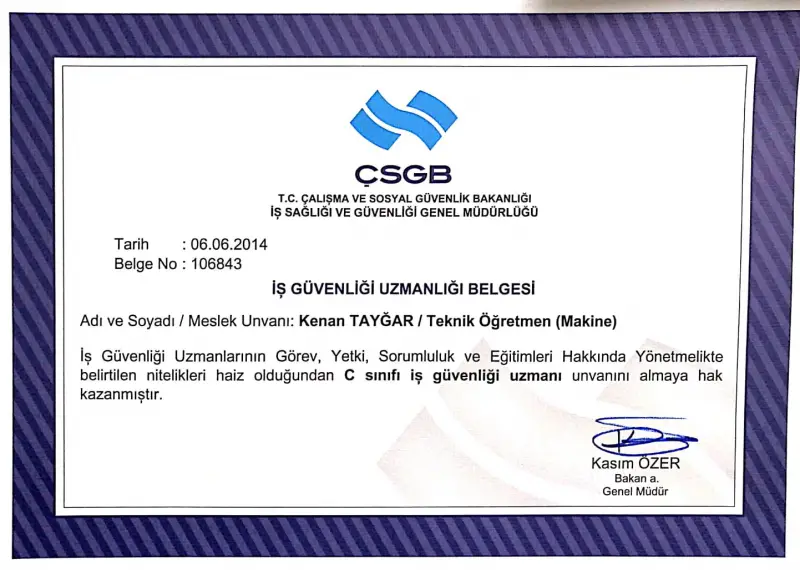 ÇSGB
T.C. ÇALIŞMA VE SOSYAL GÜVENLİK BAKANLIĞI
İŞ SAĞLIĞI VE GÜVENLİĞİ GENEL MÜDÜRLÜĞÜ

Tarih : 06.06.2014
Belge No : 106843

İŞ GÜVENLİĞİ UZMANLIĞI BELGESİ

Adı ve Soyadı / Meslek Unvanı: Kenan TAYĞAR / Teknik Öğretmen (Makine)

İş Güvenliği Uzmanlarının Görev, Yetki, Sorumluluk ve Eğitimleri Hakkında Yönetmelikte belirtilen nitelikleri haiz olduğundan C sınıfı iş güvenliği uzmanı unvanını almaya hak kazanmıştır.

Kasım ÖZER
Bakan a.
Genel Müdür